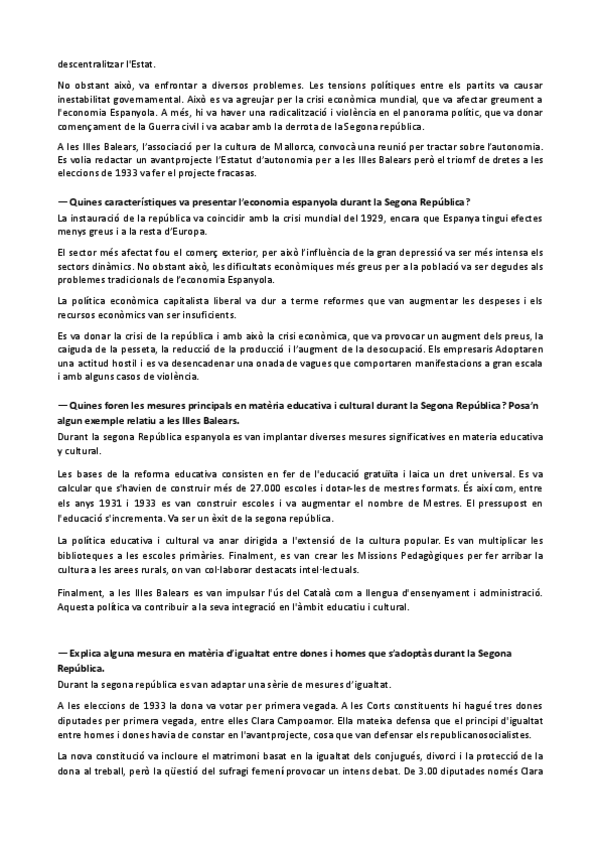 descentralitzar l'Estat.

No obstant això, va enfrontar a diversos problemes. Les tensions polítiques entre els partits va causar inestabilitat governamental. Això es va agreujar per la crisi econòmica mundial, que va afectar greument a l'economia Espanyola. A més, hi va haver una radicalització i violència en el panorama polític, que va donar començament de la Guerra civil i va acabar amb la derrota de la Segona república.

A les Illes Balears, l'associació per la cultura de Mallorca, convocà una reunió per tractar sobre l'autonomia. Es volia redactar un avantprojecte l'Estatut d'autonomia per a les Illes Balears però el triomf de dretes a les eleccions de 1933 va fer el projecte fracasas.

— Quines característiques va presentar l'economia espanyola durant la Segona República?
La instauració de la república va coincidir amb la crisi mundial del 1929, encara que Espanya tingui efectes menys greus i a la resta d'Europa.

El sector més afectat fou el comerç exterior, per això l'influència de la gran depressió va ser més intensa els sectors dinàmics. No obstant això, les dificultats econòmiques més greus per a la població va ser degudes als problemes tradicionals de l'economia Espanyola.

La política econòmica capitalista liberal va dur a terme reformes que van augmentar les despeses i els recursos econòmics van ser insuficients.

Es va donar la crisi de la república i amb això la crisi econòmica, que va provocar un augment dels preus, la caiguda de la pesseta, la reducció de la producció i l'augment de la desocupació. Els empresaris Adoptaren una actitud hostil i es va desencadenar una onada de vagues que comportaren manifestacions a gran escala i amb alguns casos de violència.

— Quines foren les mesures principals en matèria educativa i cultural durant la Segona República? Posa'n algun exemple relatiu a les Illes Balears.
Durant la segona República espanyola es van implantar diverses mesures significatives en materia educativa y cultural.

Les bases de la reforma educativa consisten en fer de l'educació gratuïta i laica un dret universal. Es va calcular que s'havien de construir més de 27.000 escoles i dotar-les de mestres formats. És així com, entre els anys 1931 i 1933 es van construir escoles i va augmentar el nombre de Mestres. El pressupost en l'educació s'incrementa. Va ser un èxit de la segona república.

La política educativa i cultural va anar dirigida a l'extensió de la cultura popular. Es van multiplicar les biblioteques a les escoles primàries. Finalment, es van crear les Missions Pedagògiques per fer arribar la cultura a les arees rurals, on van col·laborar destacats intel·lectuals.

Finalment, a les Illes Balears es van impulsar l'ús del Català com a llengua d'ensenyament i administració. Aquesta política va contribuir a la seva integració en l'àmbit educatiu i cultural.

— Explica alguna mesura en matèria d'igualtat entre dones i homes que s'adoptàs durant la Segona República.
Durant la segona república es van adaptar una sèrie de mesures d'igualtat.

A les eleccions de 1933 la dona va votar per primera vegada. A les Corts constituents hi hagué tres dones diputades per primera vegada, entre elles Clara Campoamor. Ella mateixa defensa que el principi d'igualtat entre homes i dones havia de constar en l'avantprojecte, cosa que van defensar els republicanosocialistes.

La nova constitució va incloure el matrimoni basat en la igualtat dels conjugués, divorci i la protecció de la dona al treball, però la qüestió del sufragi femení provocar un intens debat. De 3.00 diputades només Clara